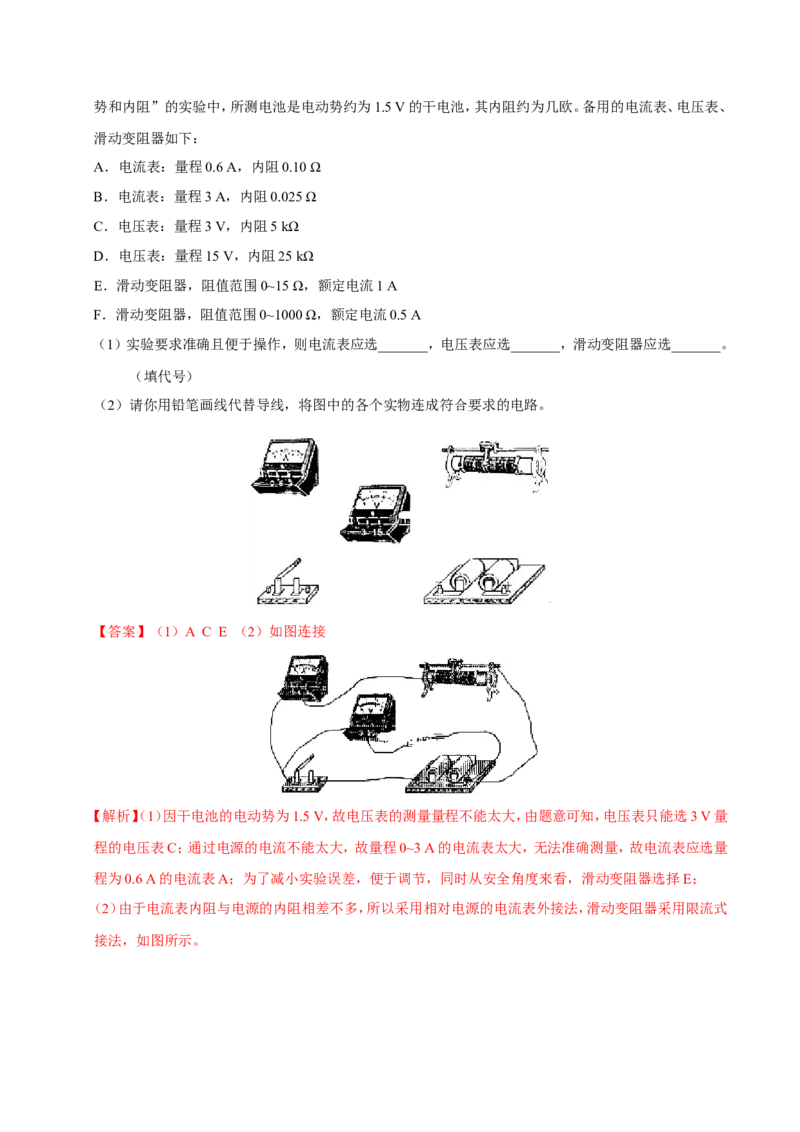 势和内阻”的实验中，所测电池是电动势约为 1.5 V 的干电池，其内阻约为几欧。备用的电流表、电压表、滑动变阻器如下：

A．电流表：量程 0.6 A，内阻 0.10 Ω

B．电流表：量程 3 A，内阻 0.025 Ω

C．电压表：量程 3 V，内阻 5 kΩ

D．电压表：量程 15 V，内阻 25 kΩ

E．滑动变阻器，阻值范围 0~15 Ω，额定电流 1 A

F．滑动变阻器，阻值范围 0~1000 Ω，额定电流 0.5 A

（1）实验要求准确且便于操作，则电流表应选_______，电压表应选_______，滑动变阻器应选_______。（填代号）

（2）请你用铅笔画线代替导线，将图中的各个实物连成符合要求的电路。

【答案】（1）A C E （2）如图连接

【解析】(1)因干电池的电动势为 1.5 V，故电压表的测量量程不能太大，由题意可知，电压表只能选 3 V 量程的电压表 C；通过电源的电流不能太大，故量程 0~3 A 的电流表太大，无法准确测量，故电流表应选量程为 0.6 A 的电流表 A；为了减小实验误差，便于调节，同时从安全角度来看，滑动变阻器选择 E；

(2)由于电流表内阻与电源的内阻相差不多，所以采用相对电源的电流表外接法，滑动变阻器采用限流式接法，如图所示。